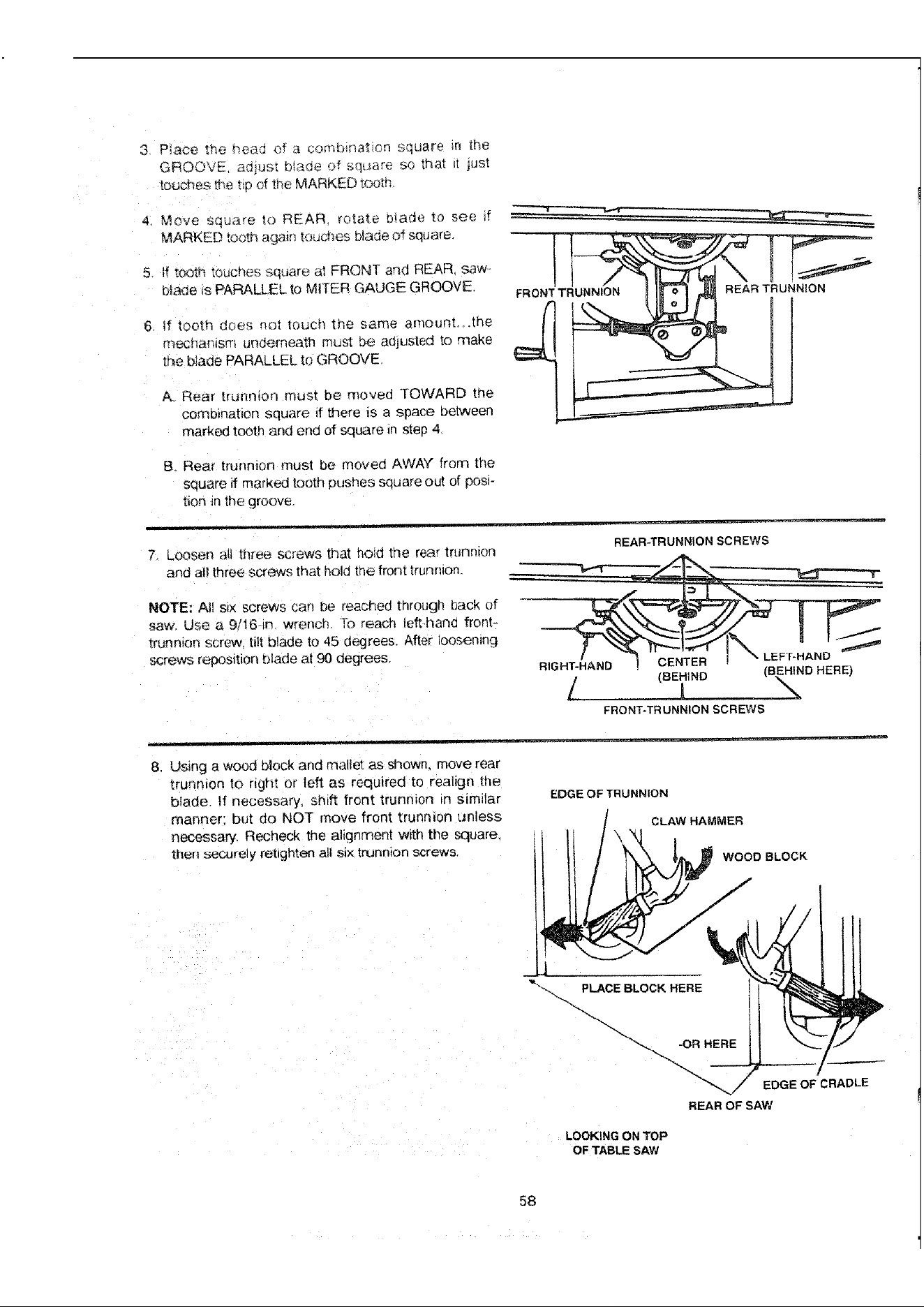 3. Place the head of a combination square in the GROOVE, adjust blade of square so that it just touches the tip of the MARKED tooth.

4. Move square to REAR, rotate blade to see if MARKED tooth again touches blade of square.

5. If tooth touches square at FRONT and REAR, sawblade is PARALLEL to MITER GAUGE GROOVE.

6. If tooth does not touch the same amount...the mechanism underneath must be adjusted to make the blade PARALLEL to GROOVE.

A. Rear trunnion must be moved TOWARD the combination square if there is a space between marked tooth and end of square in step 4.

B. Rear trunnion must be moved AWAY from the square if marked tooth pushes square out of position in the groove.

FRONT TRUNNION
REAR TRUNNION

7. Loosen all three screws that hold the rear trunnion and all three screws that hold the front trunnion.

NOTE: All six screws can be reached through back of saw. Use a 9/16-in. wrench. To reach left-hand front-trunnion screw, tilt blade to 45 degrees. After loosening screws reposition blade at 90 degrees.

REAR-TRUNNION SCREWS
RIGHT-HAND
CENTER
(BEHIND
LEFT-HAND
(BEHIND HERE)
FRONT-TRUNNION SCREWS

8. Using a wood block and mallet as shown, move rear trunnion to right or left as required to realign the blade. If necessary, shift front trunnion in similar manner; but do NOT move front trunnion unless necessary. Recheck the alignment with the square, then securely retighten all six trunnion screws.

EDGE OF TRUNNION
CLAW HAMMER
WOOD BLOCK
PLACE BLOCK HERE
-OR HERE
EDGE OF CRADLE
REAR OF SAW
LOOKING ON TOP
OF TABLE SAW

58